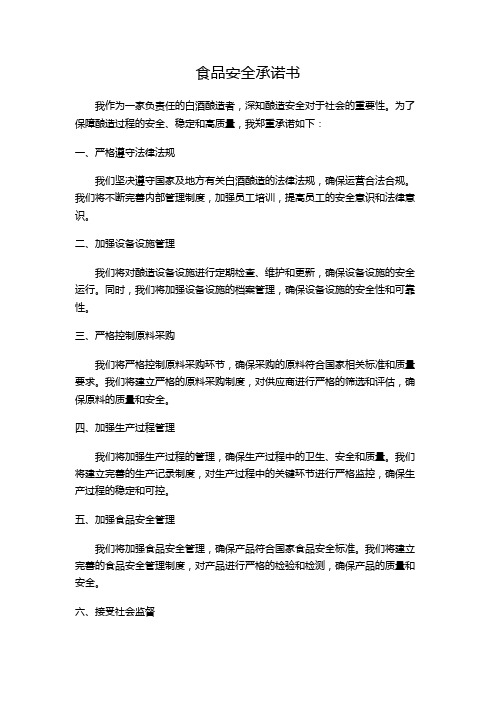 食品安全承诺书

我作为一家负责任的白酒酿造者，深知酿造安全对于社会的重要性。为了保障酿造过程的安全、稳定和高质量，我郑重承诺如下：

一、严格遵守法律法规

我们坚决遵守国家及地方有关白酒酿造的法律法规，确保运营合法合规。我们将不断完善内部管理制度，加强员工培训，提高员工的安全意识和法律意识。

二、加强设备设施管理

我们将对酿造设备设施进行定期检查、维护和更新，确保设备设施的安全运行。同时，我们将加强设备设施的档案管理，确保设备设施的安全性和可靠性。

三、严格控制原料采购

我们将严格控制原料采购环节，确保采购的原料符合国家相关标准和质量要求。我们将建立严格的原料采购制度，对供应商进行严格的筛选和评估，确保原料的质量和安全。

四、加强生产过程管理

我们将加强生产过程的管理，确保生产过程中的卫生、安全和质量。我们将建立完善的生产记录制度，对生产过程中的关键环节进行严格监控，确保生产过程的稳定和可控。

五、加强食品安全管理

我们将加强食品安全管理，确保产品符合国家食品安全标准。我们将建立完善的食品安全管理制度，对产品进行严格的检验和检测，确保产品的质量和安全。

六、接受社会监督